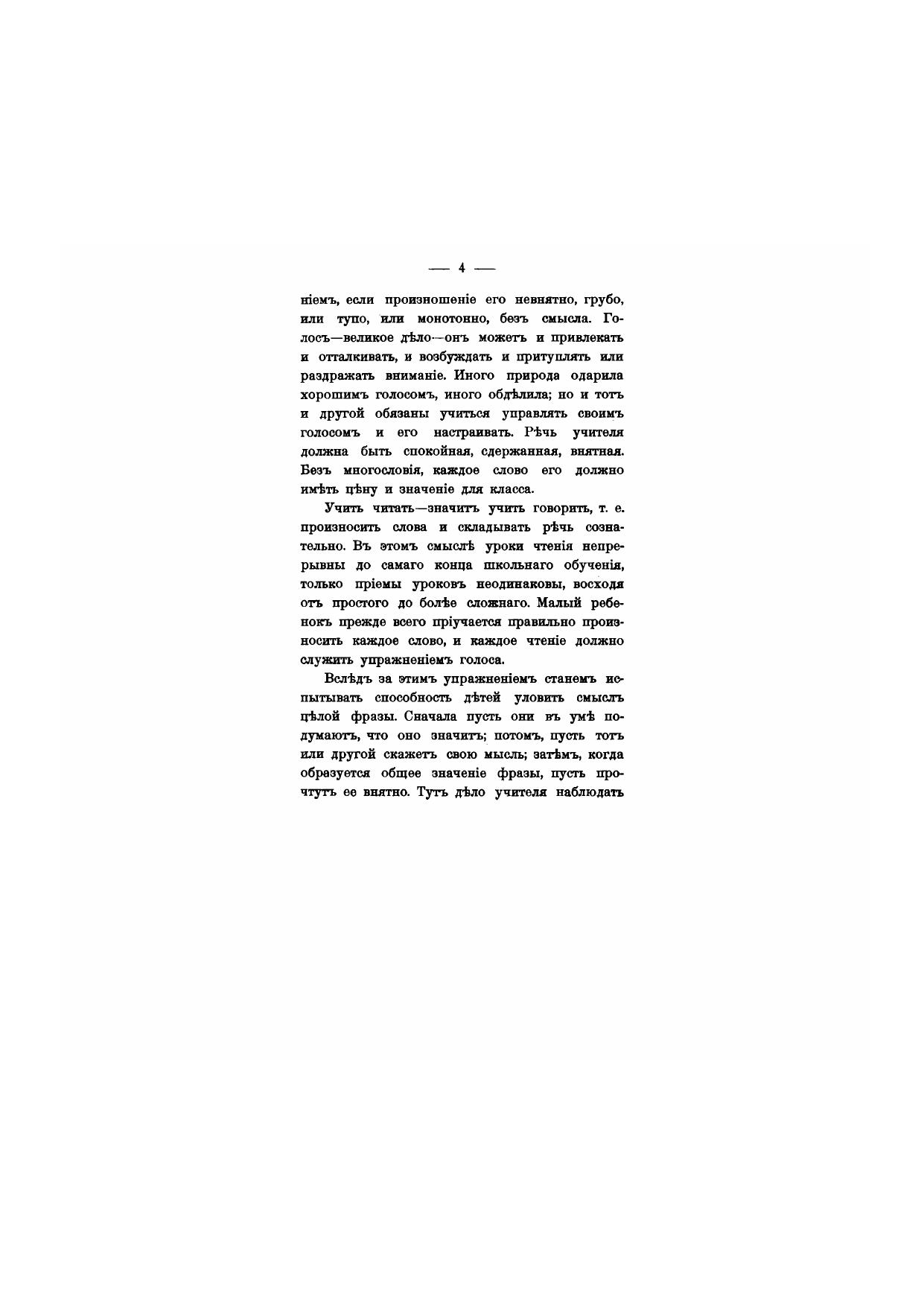 — 4 —

ніемъ, если произношеніе его невнятно, грубо, или тупо, или монотонно, безъ смысла. Голосъ—великое дѣло—онъ можетъ и привлекать и отталкивать, и возбуждать и притуплять или раздражать вниманіе. Иного природа одарила хорошимъ голосомъ, иного обдѣлила; но и тотъ и другой обязаны учиться управлять своимъ голосомъ и его настраивать. Рѣчь учителя должна быть спокойная, сдержанная, внятная. Безъ многословія, каждое слово его должно имѣть цѣну и значеніе для класса.

Учить читать—значитъ учить говорить, т. е. произносить слова и складывать рѣчь сознательно. Въ этомъ смыслѣ уроки чтенія непрерывны до самаго конца школьнаго обученія, только пріемы уроковъ неодинаковы, восходя отъ простого до болѣе сложнаго. Малый ребенокъ прежде всего пріучается правильно произносить каждое слово, и каждое чтеніе должно служить упражненіемъ голоса.

Вслѣдъ за этимъ упражненіемъ станемъ испытывать способность дѣтей уловить смыслъ цѣлой фразы. Сначала пусть они въ умѣ подумаютъ, что оно значитъ; потомъ, пусть тотъ или другой скажетъ свою мысль; затѣмъ, когда образуется общее значеніе фразы, пусть прочтутъ ее внятно. Тутъ дѣло учителя наблюдать